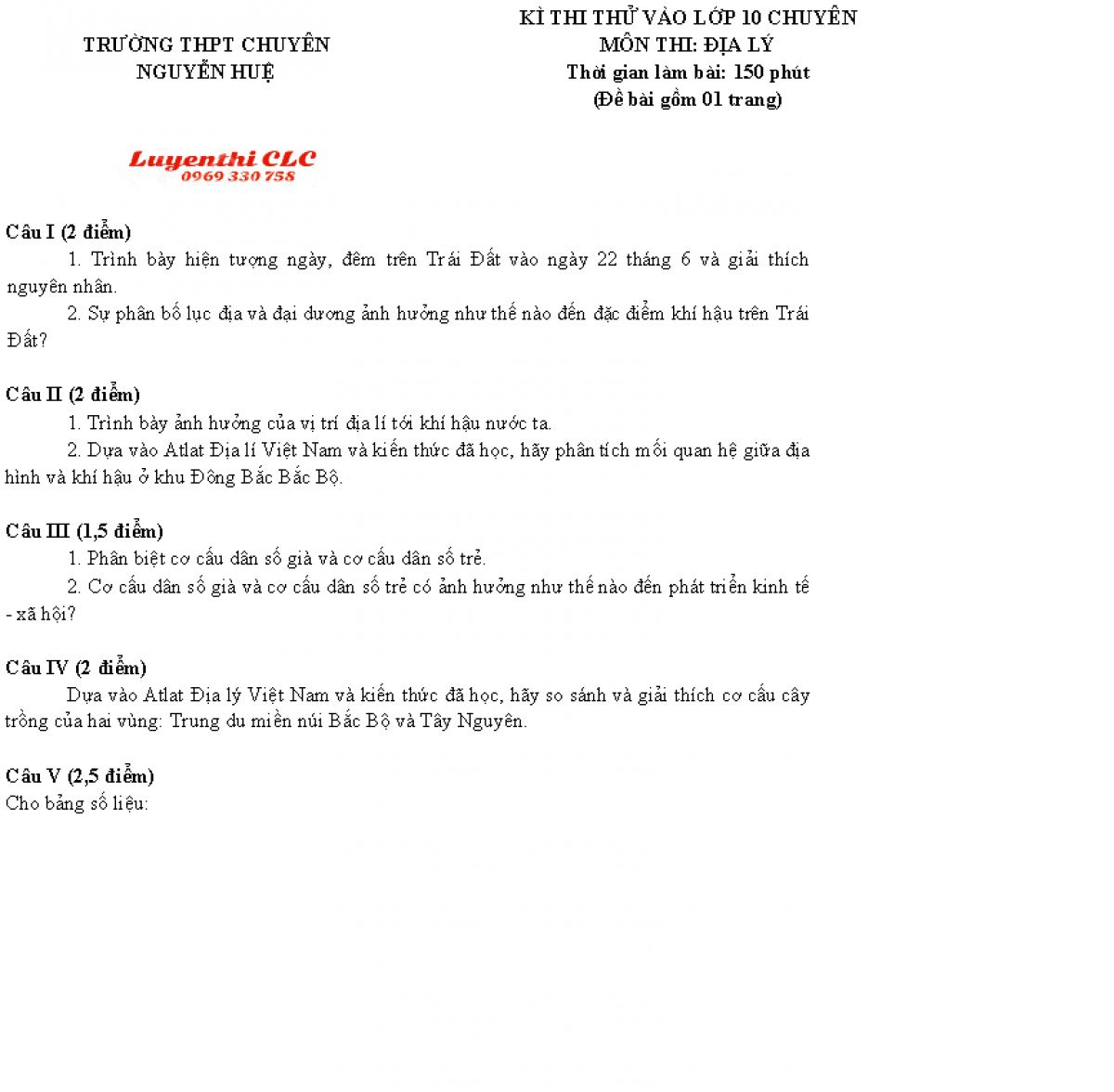 TRƯỜNG THPT CHUYÊN
NGUYỄN HUỆ

KÌ THI THỬ VÀO LỚP 10 CHUYÊN
MÔN THI: ĐỊA LÝ
Thời gian làm bài: 150 phút
(Đề bài gồm 01 trang)

Luyenthi CLC
0969 330 758

Câu I (2 điểm)

1. Trình bày hiện tượng ngày, đêm trên Trái Đất vào ngày 22 tháng 6 và giải thích nguyên nhân.

2. Sự phân bố lục địa và đại dương ảnh hưởng như thế nào đến đặc điểm khí hậu trên Trái Đất?

Câu II (2 điểm)

1. Trình bày ảnh hưởng của vị trí địa lí tới khí hậu nước ta.

2. Dựa vào Atlat Địa lí Việt Nam và kiến thức đã học, hãy phân tích mối quan hệ giữa địa hình và khí hậu ở khu Đông Bắc Bắc Bộ.

Câu III (1,5 điểm)

1. Phân biệt cơ cấu dân số già và cơ cấu dân số trẻ.

2. Cơ cấu dân số già và cơ cấu dân số trẻ có ảnh hưởng như thế nào đến phát triển kinh tế - xã hội?

Câu IV (2 điểm)

Dựa vào Atlat Địa lý Việt Nam và kiến thức đã học, hãy so sánh và giải thích cơ cấu cây trồng của hai vùng: Trung du miền núi Bắc Bộ và Tây Nguyên.

Câu V (2,5 điểm)
Cho bảng số liệu: